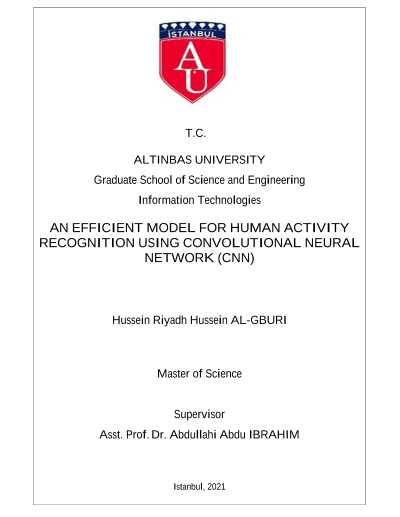 İSTANBUL

AU

T.C.

ALTINBAS UNIVERSITY

Graduate School of Science and Engineering

Information Technologies

AN EFFICIENT MODEL FOR HUMAN ACTIVITY RECOGNITION USING CONVOLUTIONAL NEURAL NETWORK (CNN)

Hussein Riyadh Hussein AL-GBURI

Master of Science

Supervisor

Asst. Prof. Dr. Abdullahi Abdu IBRAHIM

Istanbul, 2021